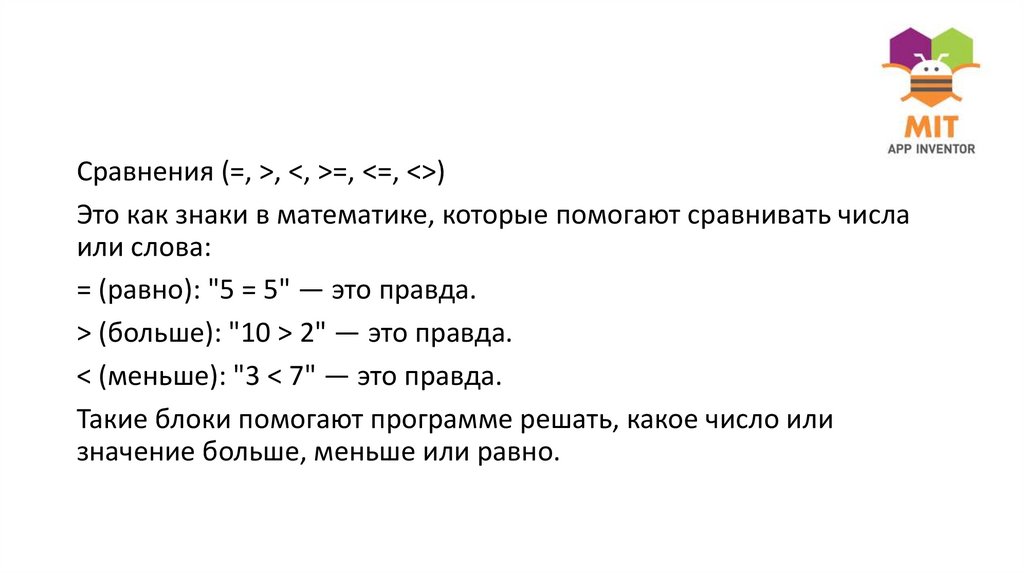 MIT
APP INVENTOR

Сравнения (=, >, <, >=, <=, <>)

Это как знаки в математике, которые помогают сравнивать числа или слова:

= (равно): "5 = 5" — это правда.

> (больше): "10 > 2" — это правда.

< (меньше): "3 < 7" — это правда.

Такие блоки помогают программе решать, какое число или значение больше, меньше или равно.